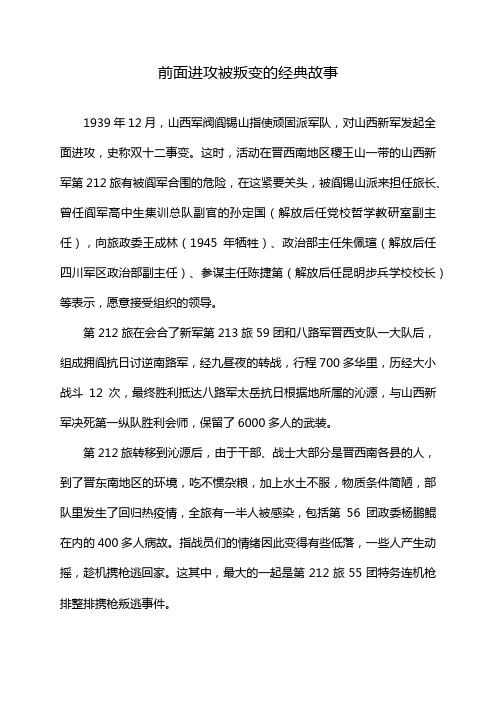 前面进攻被叛变的经典故事

1939 年 12 月，山西军阀阎锡山指使顽固派军队，对山西新军发起全面进攻，史称双十二事变。这时，活动在晋西南地区稷王山一带的山西新军第 212 旅有被阎军合围的危险，在这紧要关头，被阎锡山派来担任旅长、曾任阎军高中生集训总队副官的孙定国（解放后任党校哲学教研室副主任），向旅政委王成林（1945 年牺牲）、政治部主任朱佩瑄（解放后任四川军区政治部副主任）、参谋主任陈捷第（解放后任昆明步兵学校校长）等表示，愿意接受组织的领导。

第 212 旅在会合了新军第 213 旅 59 团和八路军晋西支队一大队后，组成拥阎抗日讨逆南路军，经九昼夜的转战，行程 700 多华里，历经大小战斗 12 次，最终胜利抵达八路军太岳抗日根据地所属的沁源，与山西新军决死第一纵队胜利会师，保留了 6000 多人的武装。

第 212 旅转移到沁源后，由于干部、战士大部分是晋西南各县的人，到了晋东南地区的环境，吃不惯杂粮，加上水土不服，物质条件简陋，部队里发生了回归热疫情，全旅有一半人被感染，包括第 56 团政委杨鹏鲲在内的 400 多人病故。指战员们的情绪因此变得有些低落，一些人产生动摇，趁机携枪逃回家。这其中，最大的一起是第 212 旅 55 团特务连机枪排整排携枪叛逃事件。